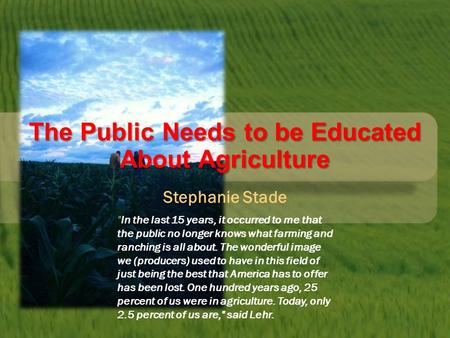 The Public Needs to be Educated About Agriculture

Stephanie Stade

"In the last 15 years, it occurred to me that the public no longer knows what farming and ranching is all about. The wonderful image we (producers) used to have in this field of just being the best that America has to offer has been lost. One hundred years ago, 25 percent of us were in agriculture. Today, only 2.5 percent of us are," said Lehr.